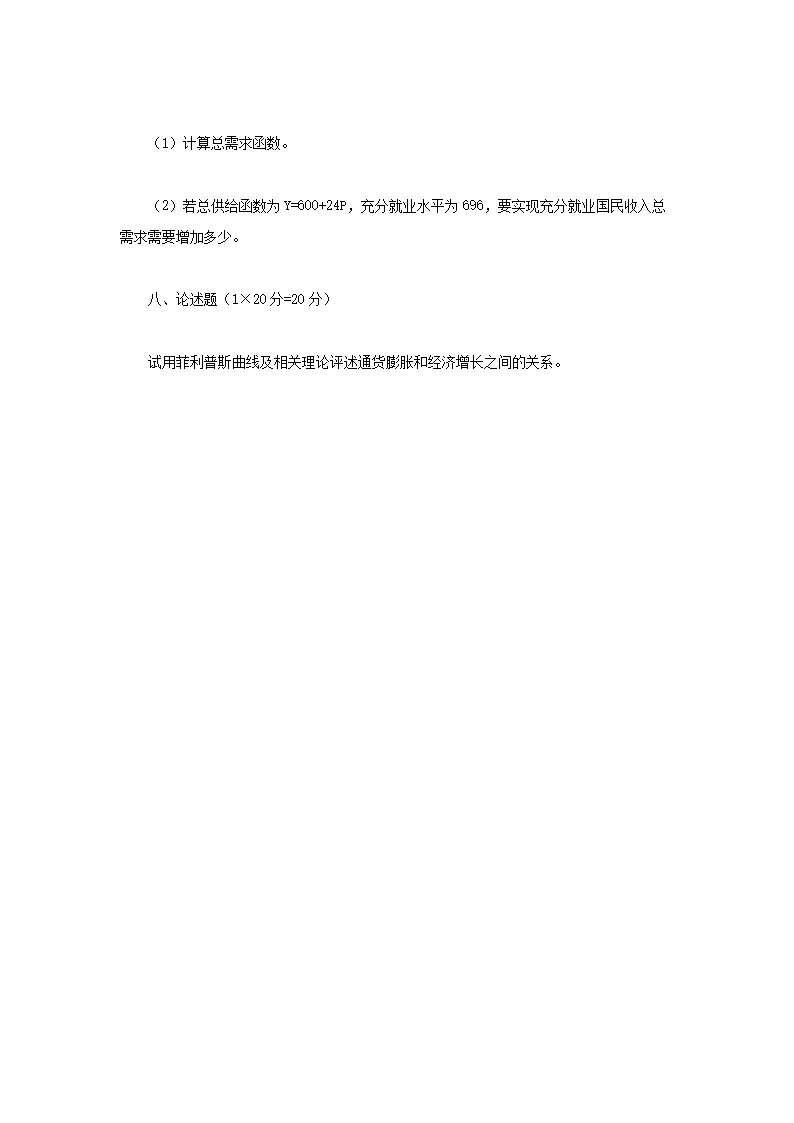 （1）计算总需求函数。

（2）若总供给函数为 $Y=600+24P$，充分就业水平为 696，要实现充分就业国民收入总需求需要增加多少。

八、论述题（1×20分=20分）

试用菲利普斯曲线及相关理论评述通货膨胀和经济增长之间的关系。